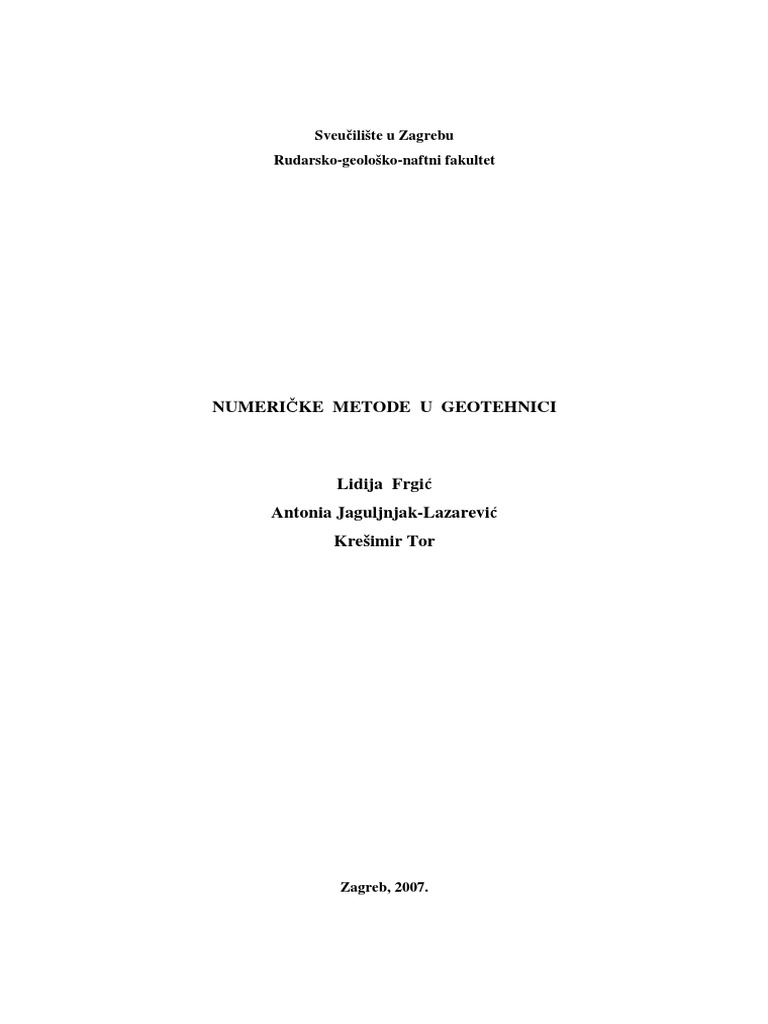 Sveučilište u Zagrebu
Rudarsko-geološko-naftni fakultet

NUMERIČKE METODE U GEOTEHNICI

Lidija Frgić
Antonia Jaguljnjak-Lazarević
Krešimir Tor

Zagreb, 2007.